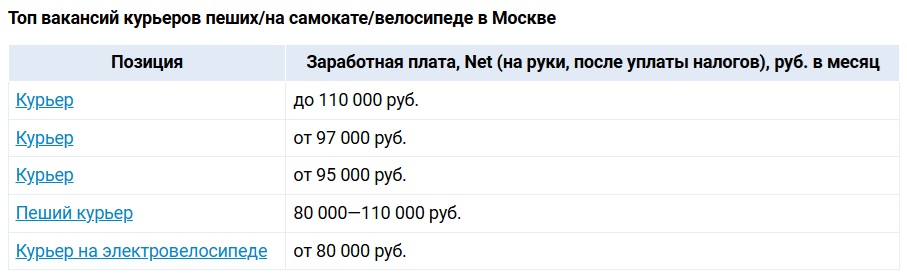 Топ вакансий курьеров пеших/на самокате/велосипеде в Москве

| Позиция | Заработная плата, Net (на руки, после уплаты налогов), руб. в месяц |
|---|---|
| Курьер | до 110 000 руб. |
| Курьер | от 97 000 руб. |
| Курьер | от 95 000 руб. |
| Пеший курьер | 80 000—110 000 руб. |
| Курьер на электровелосипеде | от 80 000 руб. |